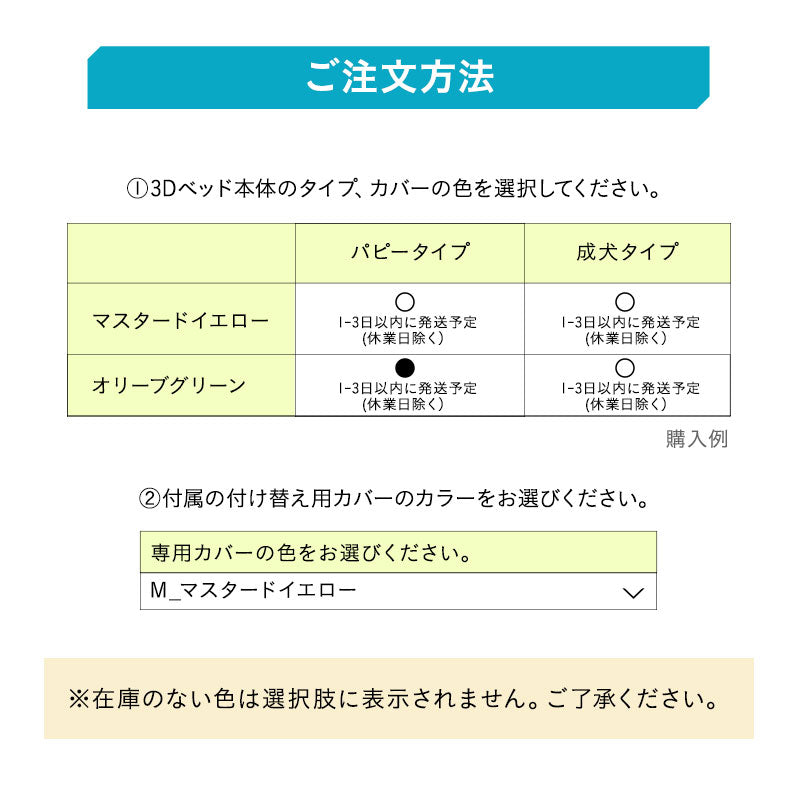 ご注文方法

①3Dベッド本体のタイプ、カバーの色を選択してください。

| | パピータイプ | 成犬タイプ |
|---|---|---|
| マスタードイエロー | ○ 1-3日以内に発送予定 (休業日除く) | ○ 1-3日以内に発送予定 (休業日除く) |
| オリーブグリーン | ● 1-3日以内に発送予定 (休業日除く) | ○ 1-3日以内に発送予定 (休業日除く) |

購入例

②付属の付け替え用カバーのカラーをお選びください。

専用カバーの色をお選びください。

M_マスタードイエロー

※在庫のない色は選択肢に表示されません。ご了承ください。